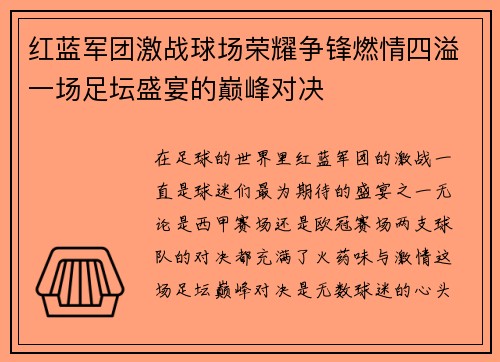 红蓝军团激战球场荣耀争锋燃情四溢一场足坛盛宴的巅峰对决

在足球的世界里红蓝军团的激战一直是球迷们最为期待的盛宴之一无论是西甲赛场还是欧冠赛场两支球队的对决都充满了火药味与激情这场足坛巅峰对决是无数球迷的心头